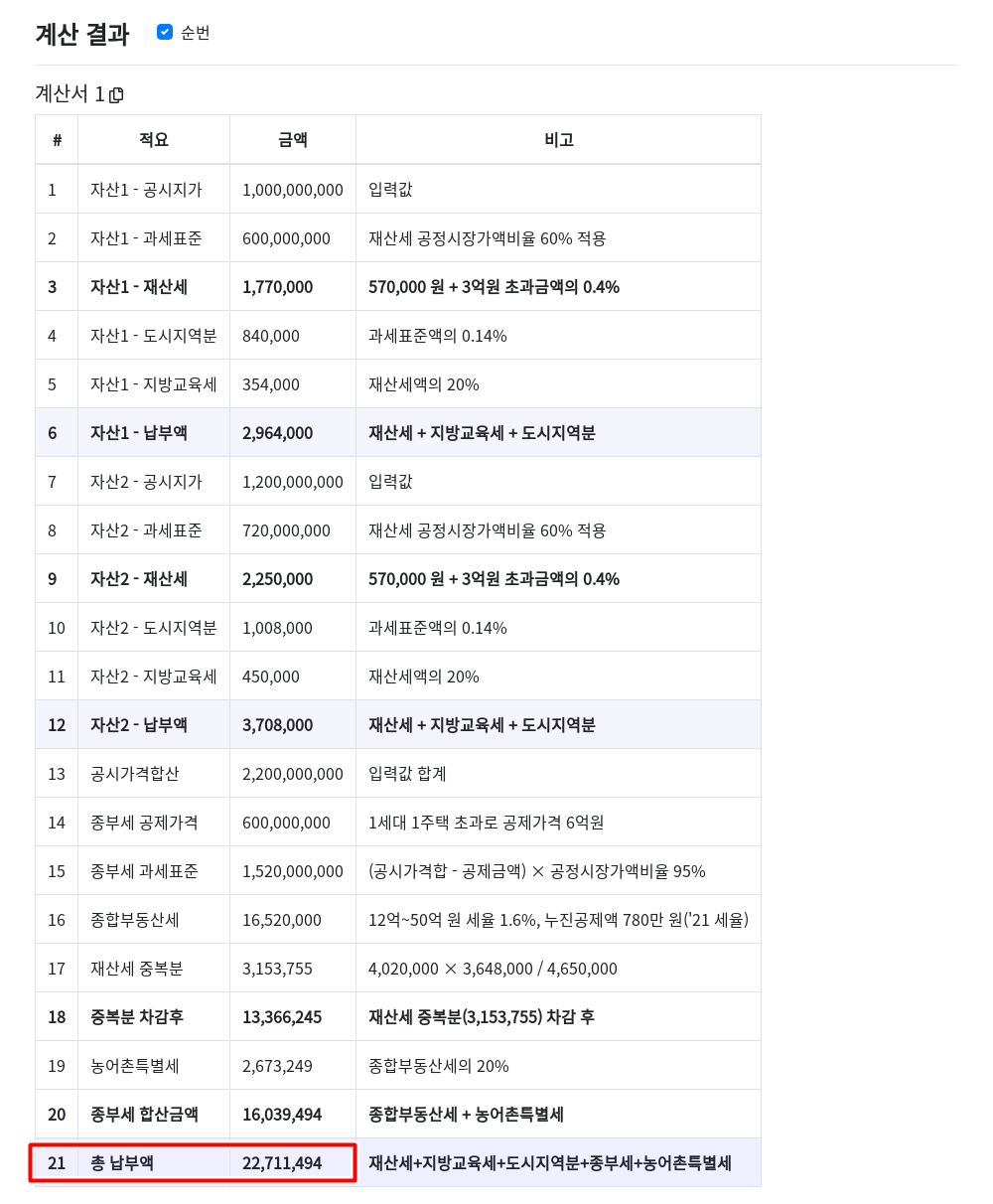 계산 결과 순번

계산서 1

| # | 적요 | 금액 | 비고 |
|---|---|---|---|
| 1 | 자산1 - 공시지가 | 1,000,000,000 | 입력값 |
| 2 | 자산1 - 과세표준 | 600,000,000 | 재산세 공정시장가액비율 60% 적용 |
| 3 | 자산1 - 재산세 | 1,770,000 | 570,000 원 + 3억원 초과금액의 0.4% |
| 4 | 자산1 - 도시지역분 | 840,000 | 과세표준액의 0.14% |
| 5 | 자산1 - 지방교육세 | 354,000 | 재산세액의 20% |
| 6 | 자산1 - 납부액 | 2,964,000 | 재산세 + 지방교육세 + 도시지역분 |
| 7 | 자산2 - 공시지가 | 1,200,000,000 | 입력값 |
| 8 | 자산2 - 과세표준 | 720,000,000 | 재산세 공정시장가액비율 60% 적용 |
| 9 | 자산2 - 재산세 | 2,250,000 | 570,000 원 + 3억원 초과금액의 0.4% |
| 10 | 자산2 - 도시지역분 | 1,008,000 | 과세표준액의 0.14% |
| 11 | 자산2 - 지방교육세 | 450,000 | 재산세액의 20% |
| 12 | 자산2 - 납부액 | 3,708,000 | 재산세 + 지방교육세 + 도시지역분 |
| 13 | 공시가격합산 | 2,200,000,000 | 입력값 합계 |
| 14 | 종부세 공제가격 | 600,000,000 | 1세대 1주택 초과로 공제가격 6억원 |
| 15 | 종부세 과세표준 | 1,520,000,000 | (공시가격합 - 공제금액) × 공정시장가액비율 95% |
| 16 | 종합부동산세 | 16,520,000 | 12억~50억 원 세율 1.6%, 누진공제액 780만 원('21 세율) |
| 17 | 재산세 중복분 | 3,153,755 | 4,020,000 × 3,648,000 / 4,650,000 |
| 18 | 중복분 차감후 | 13,366,245 | 재산세 중복분(3,153,755) 차감 후 |
| 19 | 농어촌특별세 | 2,673,249 | 종합부동산세의 20% |
| 20 | 종부세 합산금액 | 16,039,494 | 종합부동산세 + 농어촌특별세 |
| 21 | 총 납부액 | 22,711,494 | 재산세+지방교육세+도시지역분+종부세+농어촌특별세 |